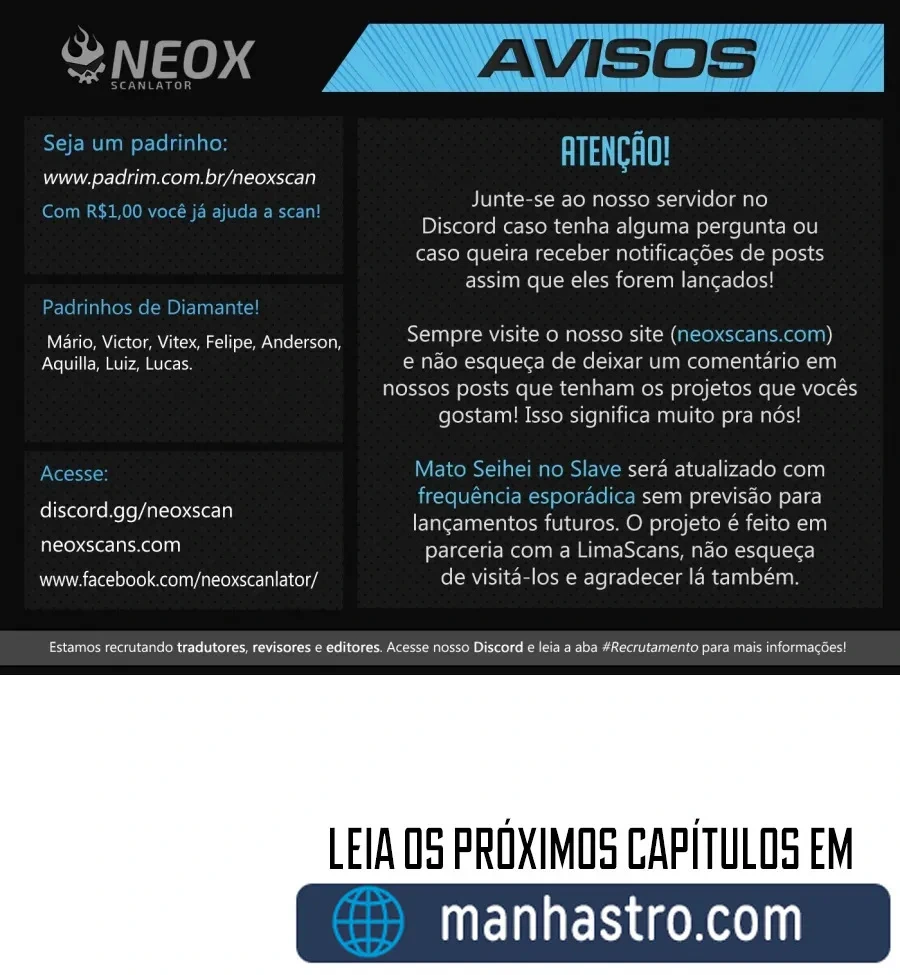 NEOX
SCANLATOR

AVISOS

Seja um padrinho:
www.padrim.com.br/neoxscan
Com R$1,00 você já ajuda a scan!

Padrinhos de Diamante!
Mário, Victor, Vitex, Felipe, Anderson, Aquilla, Luiz, Lucas.

Acesse:
discord.gg/neoxscan
neoxscans.com
www.facebook.com/neoxscanlator/

ATENÇÃO!

Junte-se ao nosso servidor no Discord caso tenha alguma pergunta ou caso queira receber notificações de posts assim que eles forem lançados!

Sempre visite o nosso site (neoxscans.com) e não esqueça de deixar um comentário em nossos posts que tenham os projetos que vocês gostam! Isso significa muito pra nós!

Mato Seihei no Slave será atualizado com frequência esporádica sem previsão para lançamentos futuros. O projeto é feito em parceria com a LimaScans, não esqueça de visitá-los e agradecer lá também.

Estamos recrutando tradutores, revisores e editores. Acesse nosso Discord e leia a aba #Recrutamento para mais informações!

LEIA OS PRÓXIMOS CAPÍTULOS EM

manhastro.com